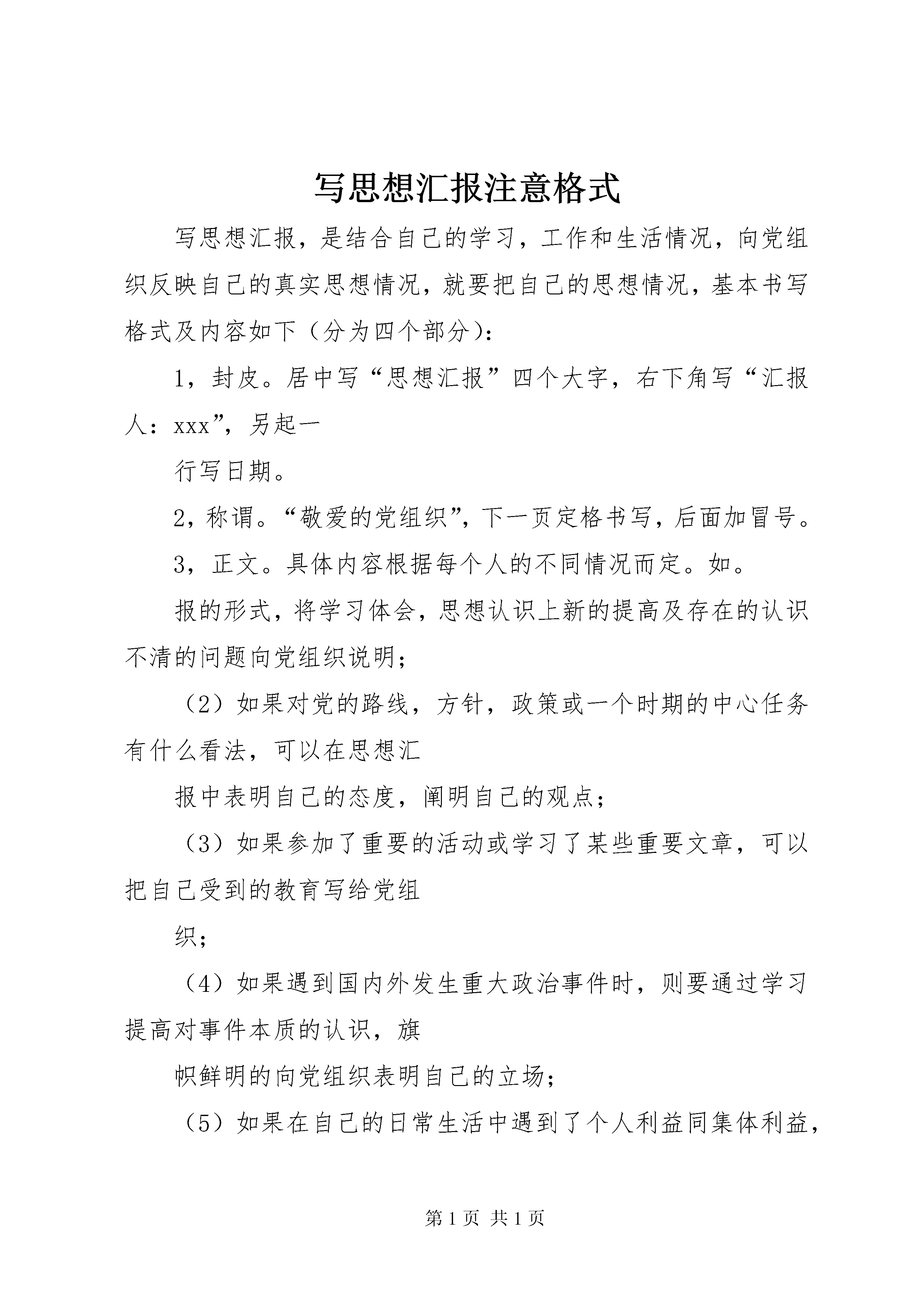 写思想汇报注意格式

写思想汇报，是结合自己的学习，工作和生活情况，向党组织反映自己的真实思想情况，就要把自己的思想情况，基本书写格式及内容如下（分为四个部分）：

1，封皮。居中写“思想汇报”四个大字，右下角写“汇报人：xxx”，另起一

行写日期。

2，称谓。“敬爱的党组织”，下一页定格书写，后面加冒号。

3，正文。具体内容根据每个人的不同情况而定。如。

报的形式，将学习体会，思想认识上新的提高及存在的认识不清的问题向党组织说明；

（2）如果对党的路线，方针，政策或一个时期的中心任务有什么看法，可以在思想汇

报中表明自己的态度，阐明自己的观点；

（3）如果参加了重要的活动或学习了某些重要文章，可以把自己受到的教育写给党组

织；

（4）如果遇到国内外发生重大政治事件时，则要通过学习提高对事件本质的认识，旗

帜鲜明的向党组织表明自己的立场；

（5）如果在自己的日常生活中遇到了个人利益同集体利益，

第1页 共1页